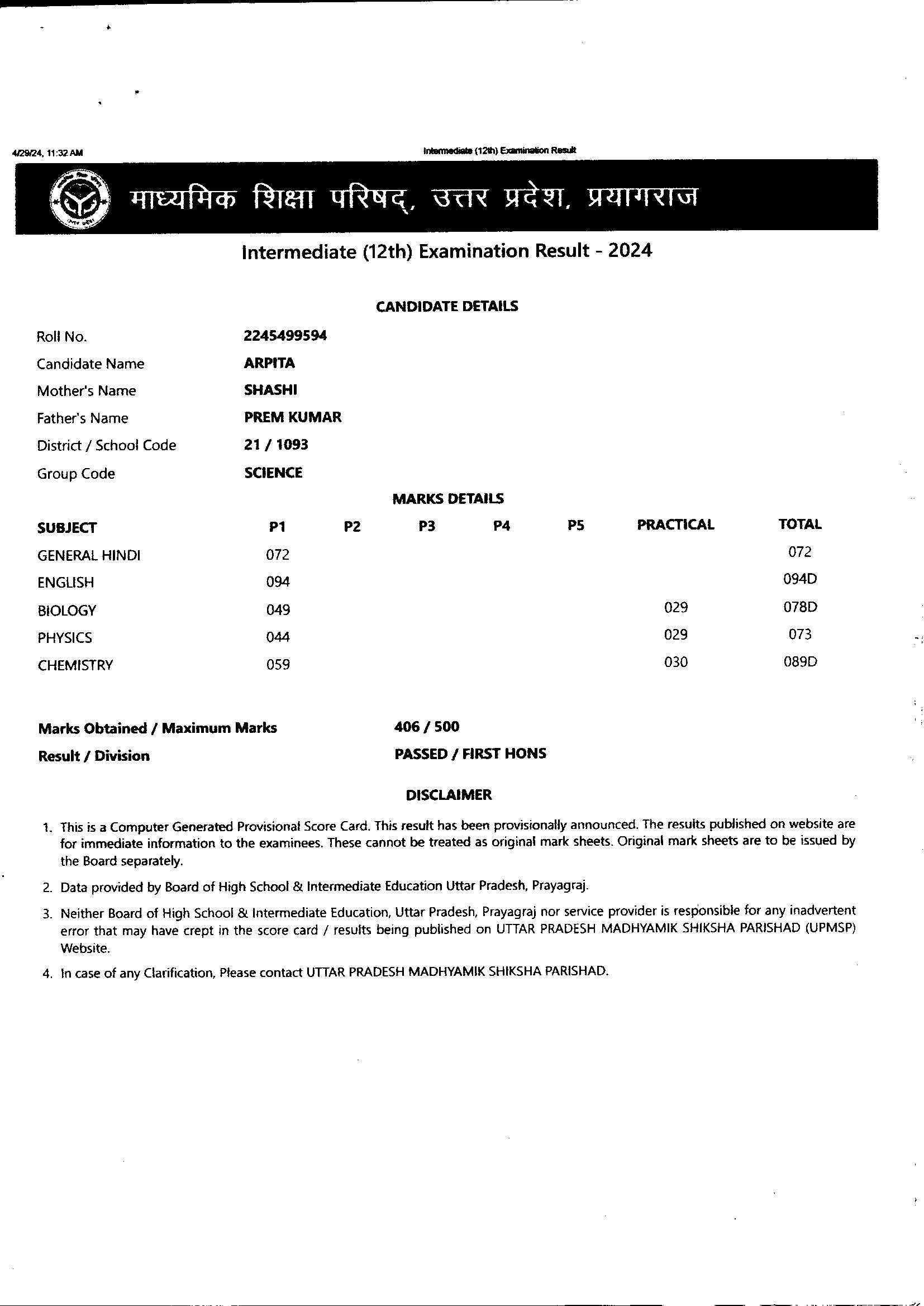 4/29/24, 11:32 AM

Intermediate (12th) Examination Result

माध्यमिक शिक्षा परिषद्, उत्तर प्रदेश, प्रयागराज

Intermediate (12th) Examination Result - 2024

CANDIDATE DETAILS

| | |
|---|---|
| Roll No. | 2245499594 |
| Candidate Name | ARPITA |
| Mother's Name | SHASHI |
| Father's Name | PREM KUMAR |
| District / School Code | 21 / 1093 |
| Group Code | SCIENCE |

MARKS DETAILS

| SUBJECT | P1 | P2 | P3 | P4 | P5 | PRACTICAL | TOTAL |
|---|---|---|---|---|---|---|---|
| GENERAL HINDI | 072 | | | | | | 072 |
| ENGLISH | 094 | | | | | | 094D |
| BIOLOGY | 049 | | | | | 029 | 078D |
| PHYSICS | 044 | | | | | 029 | 073 |
| CHEMISTRY | 059 | | | | | 030 | 089D |

Marks Obtained / Maximum Marks 406 / 500

Result / Division PASSED / FIRST HONS

DISCLAIMER

1. This is a Computer Generated Provisional Score Card. This result has been provisionally announced. The results published on website are for immediate information to the examinees. These cannot be treated as original mark sheets. Original mark sheets are to be issued by the Board separately.

2. Data provided by Board of High School & Intermediate Education Uttar Pradesh, Prayagraj.

3. Neither Board of High School & Intermediate Education, Uttar Pradesh, Prayagraj nor service provider is responsible for any inadvertent error that may have crept in the score card / results being published on UTTAR PRADESH MADHYAMIK SHIKSHA PARISHAD (UPMSP) Website.

4. In case of any Clarification, Please contact UTTAR PRADESH MADHYAMIK SHIKSHA PARISHAD.